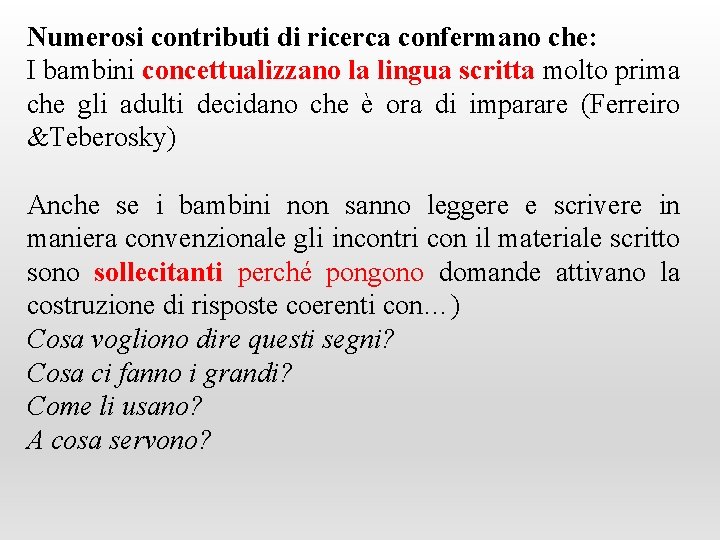 Numerosi contributi di ricerca confermano che:
I bambini concettualizzano la lingua scritta molto prima che gli adulti decidano che è ora di imparare (Ferreiro &Teberosky)

Anche se i bambini non sanno leggere e scrivere in maniera convenzionale gli incontri con il materiale scritto sono sollecitanti perché pongono domande attivano la costruzione di risposte coerenti con…)
Cosa vogliono dire questi segni?
Cosa ci fanno i grandi?
Come li usano?
A cosa servono?